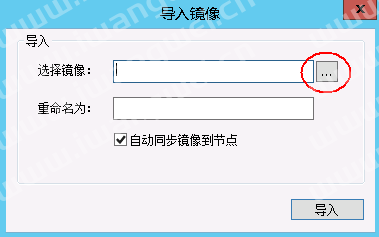 导入镜像

x

导入

选择镜像:

...

重命名为:

自动同步镜像到节点

导入